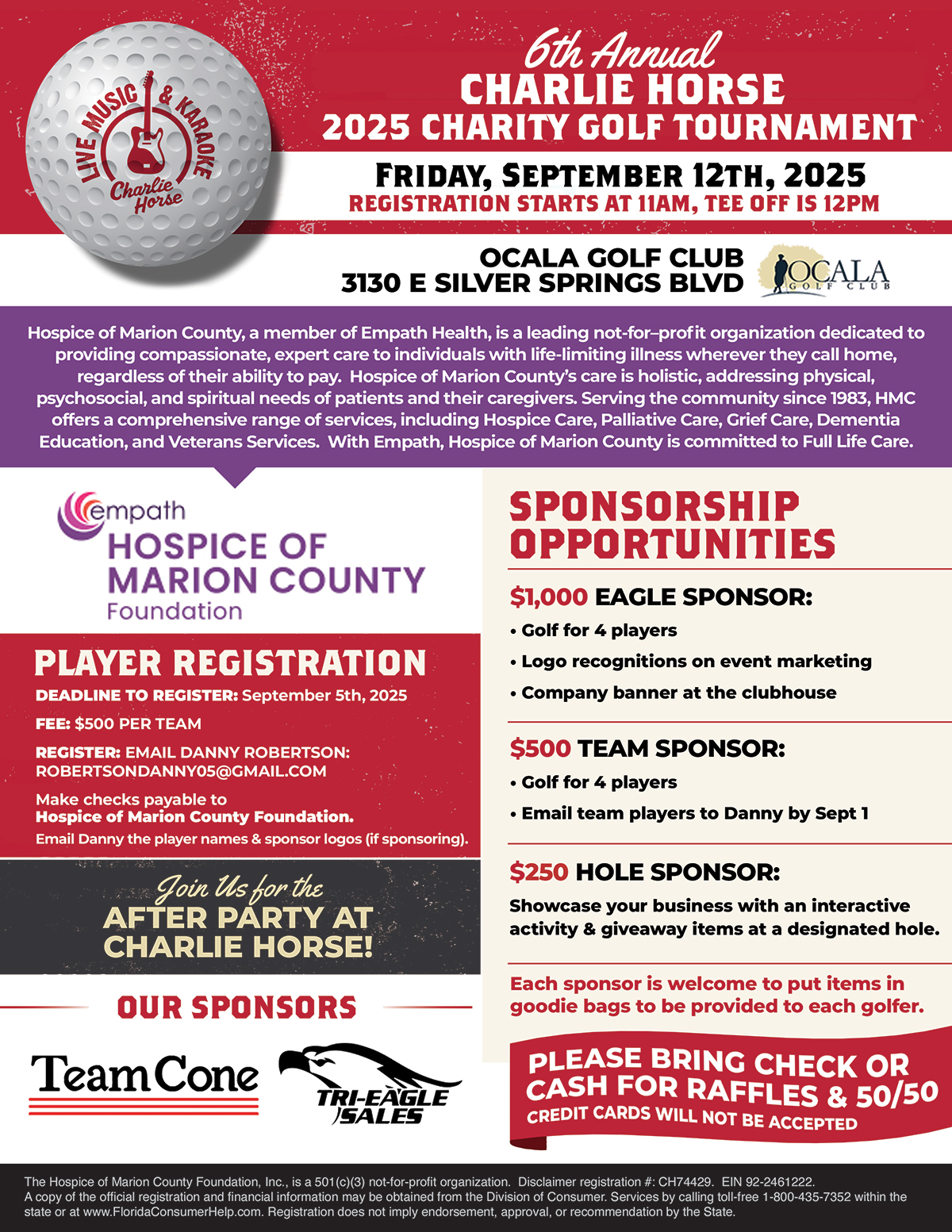 LIVE MUSIC & KARAOKE
Charlie Horse

6th Annual
CHARLIE HORSE
2025 CHARITY GOLF TOURNAMENT

FRIDAY, SEPTEMBER 12TH, 2025
REGISTRATION STARTS AT 11AM, TEE OFF IS 12PM

OCALA GOLF CLUB
3130 E SILVER SPRINGS BLVD

OCALA GOLF CLUB

Hospice of Marion County, a member of Empath Health, is a leading not-for-profit organization dedicated to providing compassionate, expert care to individuals with life-limiting illness wherever they call home, regardless of their ability to pay. Hospice of Marion County's care is holistic, addressing physical, psychosocial, and spiritual needs of patients and their caregivers. Serving the community since 1983, HMC offers a comprehensive range of services, including Hospice Care, Palliative Care, Grief Care, Dementia Education, and Veterans Services. With Empath, Hospice of Marion County is committed to Full Life Care.

empath
HOSPICE OF
MARION COUNTY
Foundation

PLAYER REGISTRATION
DEADLINE TO REGISTER: September 5th, 2025
FEE: $500 PER TEAM
REGISTER: EMAIL DANNY ROBERTSON:
ROBERTSONDANNY05@GMAIL.COM
Make checks payable to
Hospice of Marion County Foundation.
Email Danny the player names & sponsor logos (if sponsoring).

Join Us for the
AFTER PARTY AT
CHARLIE HORSE!

OUR SPONSORS

Team Cone

TRI-EAGLE SALES

SPONSORSHIP OPPORTUNITIES

$1,000 EAGLE SPONSOR:
• Golf for 4 players
• Logo recognitions on event marketing
• Company banner at the clubhouse

$500 TEAM SPONSOR:
• Golf for 4 players
• Email team players to Danny by Sept 1

$250 HOLE SPONSOR:
Showcase your business with an interactive activity & giveaway items at a designated hole.

Each sponsor is welcome to put items in goodie bags to be provided to each golfer.

PLEASE BRING CHECK OR CASH FOR RAFFLES & 50/50
CREDIT CARDS WILL NOT BE ACCEPTED

The Hospice of Marion County Foundation, Inc., is a 501(c)(3) not-for-profit organization. Disclaimer registration #: CH74429. EIN 92-2461222.
A copy of the official registration and financial information may be obtained from the Division of Consumer. Services by calling toll-free 1-800-435-7352 within the state or at www.FloridaConsumerHelp.com. Registration does not imply endorsement, approval, or recommendation by the State.